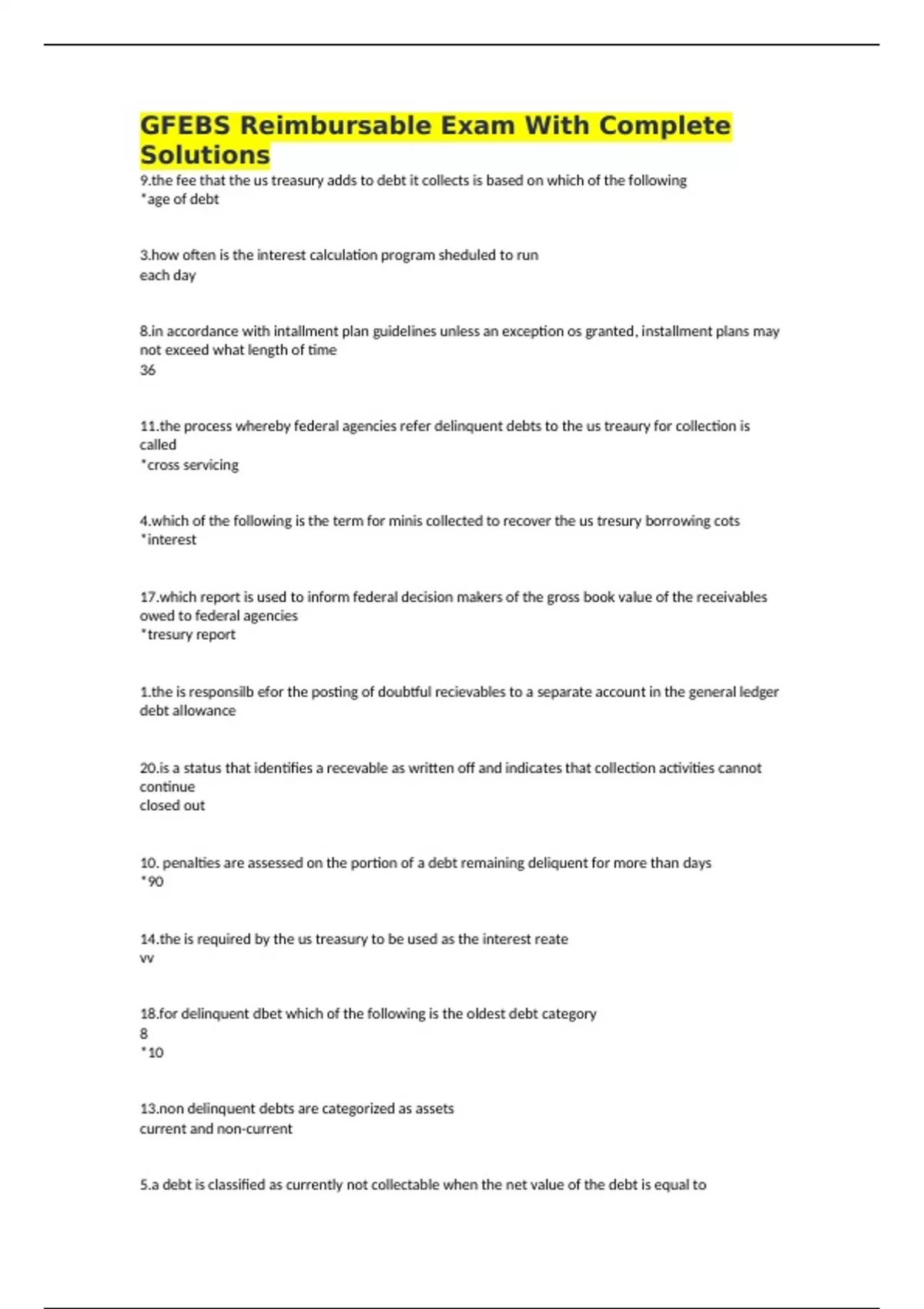 GFEBS Reimbursable Exam With Complete Solutions

9.the fee that the us treasury adds to debt it collects is based on which of the following
*age of debt

3.how often is the interest calculation program sheduled to run
each day

8.in accordance with intallment plan guidelines unless an exception os granted, installment plans may not exceed what length of time
36

11.the process whereby federal agencies refer delinquent debts to the us treaury for collection is called
*cross servicing

4.which of the following is the term for minis collected to recover the us tresury borrowing cots
*interest

17.which report is used to inform federal decision makers of the gross book value of the receivables owed to federal agencies
*tresury report

1.the is responsilb efor the posting of doubtful recievables to a separate account in the general ledger
debt allowance

20.is a status that identifies a recevable as written off and indicates that collection activities cannot continue
closed out

10. penalties are assessed on the portion of a debt remaining deliquent for more than days
*90

14.the is required by the us treasury to be used as the interest reate
vv

18.for delinquent dbet which of the following is the oldest debt category
8
*10

13.non delinquent debts are categorized as assets
current and non-current

5.a debt is classified as currently not collectable when the net value of the debt is equal to